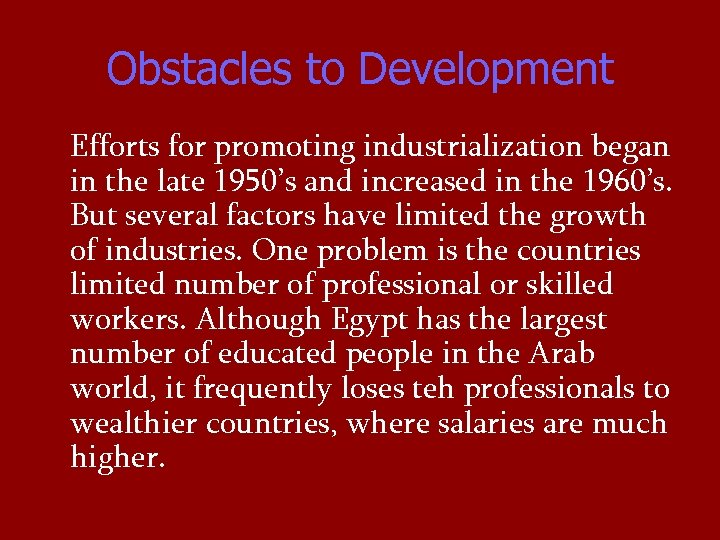 Obstacles to Development

Efforts for promoting industrialization began in the late 1950's and increased in the 1960's. But several factors have limited the growth of industries. One problem is the countries limited number of professional or skilled workers. Although Egypt has the largest number of educated people in the Arab world, it frequently loses teh professionals to wealthier countries, where salaries are much higher.